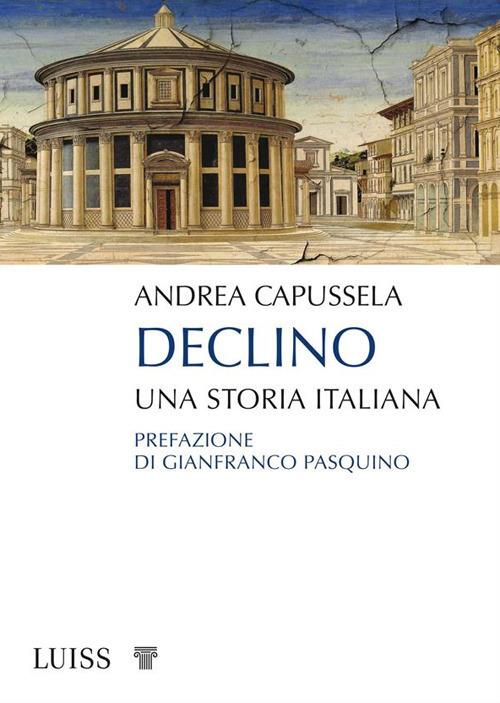 ANDREA CAPUSSELA

DECLINO

UNA STORIA ITALIANA

PREFAZIONE
DI GIANFRANCO PASQUINO

LUISS